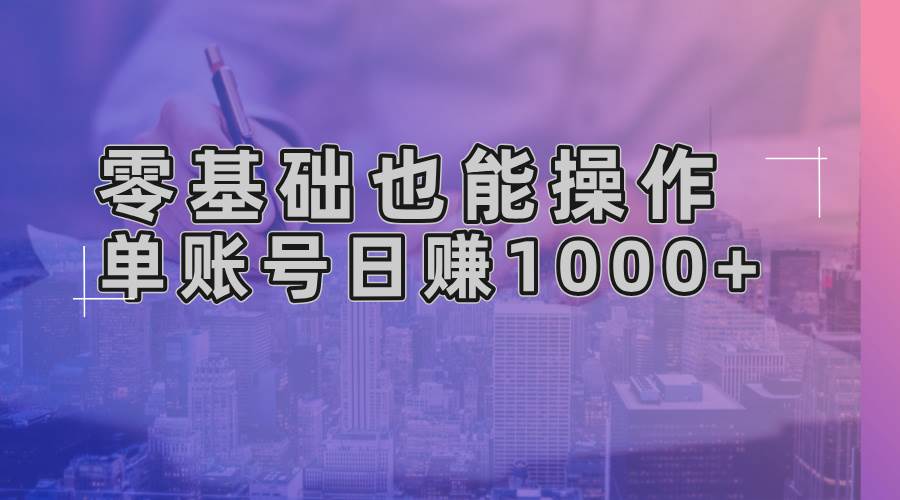 零基础也能操作
单账号日赚1000+